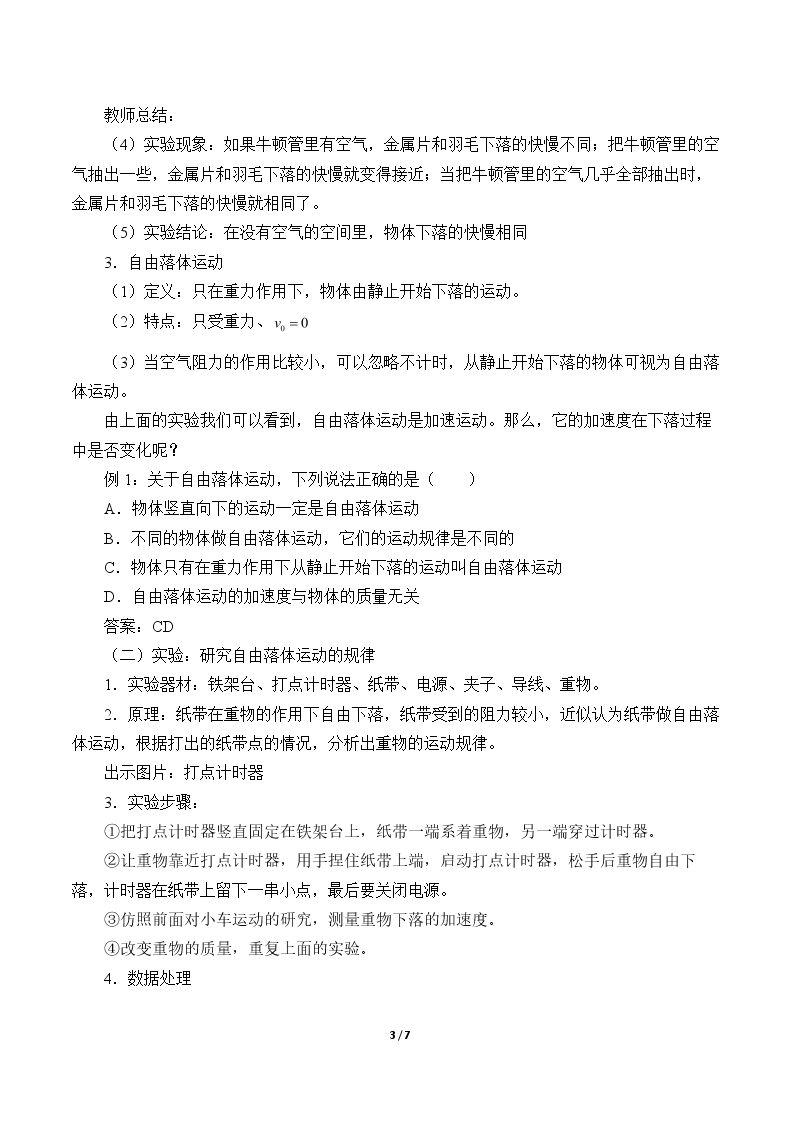 教师总结：

（4）实验现象：如果牛顿管里有空气，金属片和羽毛下落的快慢不同；把牛顿管里的空气抽出一些，金属片和羽毛下落的快慢就变得接近；当把牛顿管里的空气几乎全部抽出时，金属片和羽毛下落的快慢就相同了。

（5）实验结论：在没有空气的空间里，物体下落的快慢相同

3．自由落体运动

（1）定义：只在重力作用下，物体由静止开始下落的运动。

（2）特点：只受重力、$v_0=0$

（3）当空气阻力的作用比较小，可以忽略不计时，从静止开始下落的物体可视为自由落体运动。

由上面的实验我们可以看到，自由落体运动是加速运动。那么，它的加速度在下落过程中是否变化呢？

例1：关于自由落体运动，下列说法正确的是（　　）

A．物体竖直向下的运动一定是自由落体运动

B．不同的物体做自由落体运动，它们的运动规律是不同的

C．物体只有在重力作用下从静止开始下落的运动叫自由落体运动

D．自由落体运动的加速度与物体的质量无关

答案：CD

（二）实验：研究自由落体运动的规律

1．实验器材：铁架台、打点计时器、纸带、电源、夹子、导线、重物。

2．原理：纸带在重物的作用下自由下落，纸带受到的阻力较小，近似认为纸带做自由落体运动，根据打出的纸带点的情况，分析出重物的运动规律。

出示图片：打点计时器

3．实验步骤：

①把打点计时器竖直固定在铁架台上，纸带一端系着重物，另一端穿过计时器。

②让重物靠近打点计时器，用手捏住纸带上端，启动打点计时器，松手后重物自由下落，计时器在纸带上留下一串小点，最后要关闭电源。

③仿照前面对小车运动的研究，测量重物下落的加速度。

④改变重物的质量，重复上面的实验。

4．数据处理

3 / 7